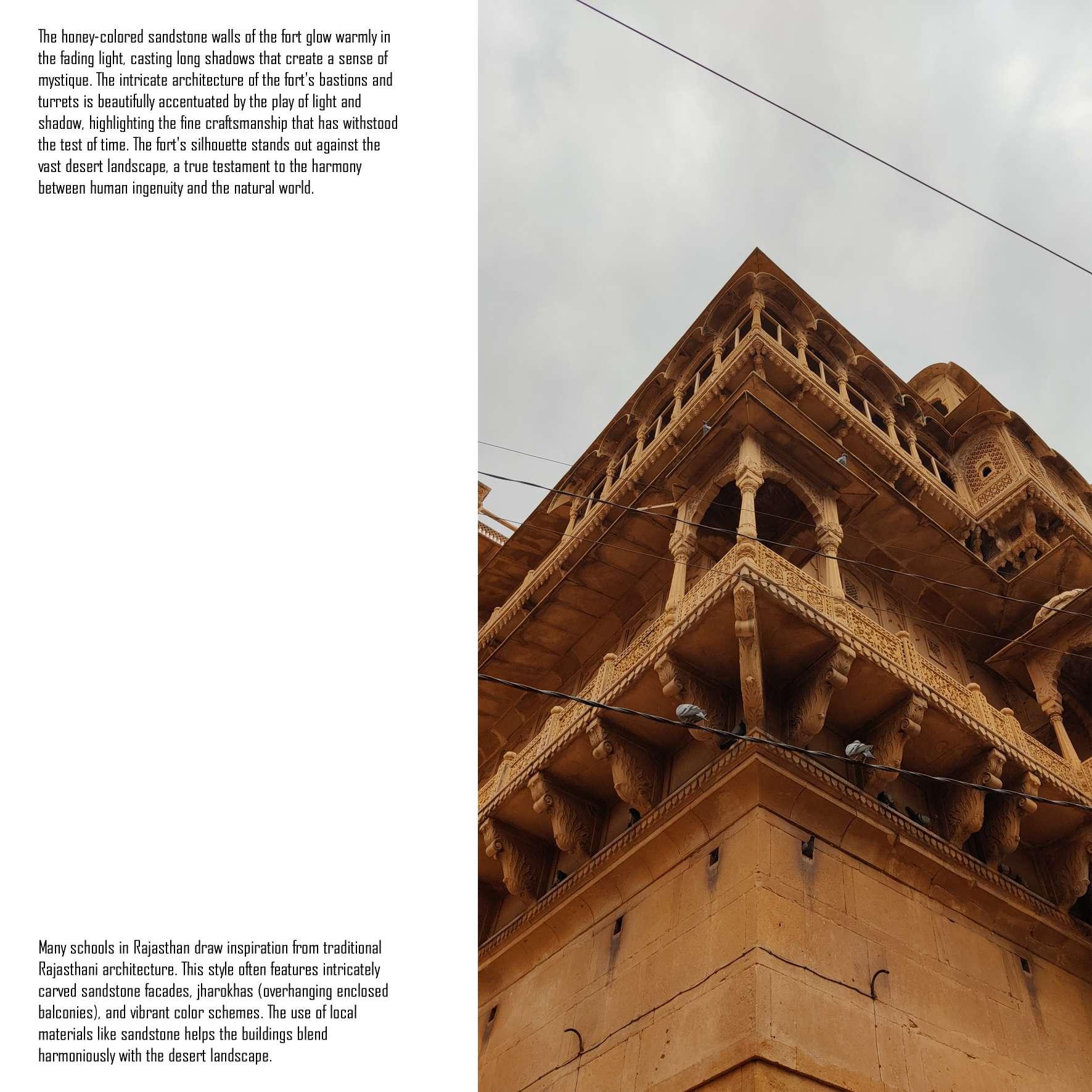 The honey-colored sandstone walls of the fort glow warmly in the fading light, casting long shadows that create a sense of mystique. The intricate architecture of the fort's bastions and turrets is beautifully accentuated by the play of light and shadow, highlighting the fine craftsmanship that has withstood the test of time. The fort's silhouette stands out against the vast desert landscape, a true testament to the harmony between human ingenuity and the natural world.

Many schools in Rajasthan draw inspiration from traditional Rajasthani architecture. This style often features intricately carved sandstone facades, jharokhas (overhanging enclosed balconies), and vibrant color schemes. The use of local materials like sandstone helps the buildings blend harmoniously with the desert landscape.